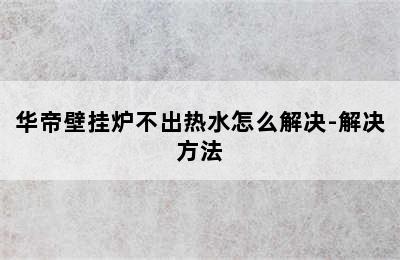 华帝壁挂炉不出热水怎么解决-解决方法